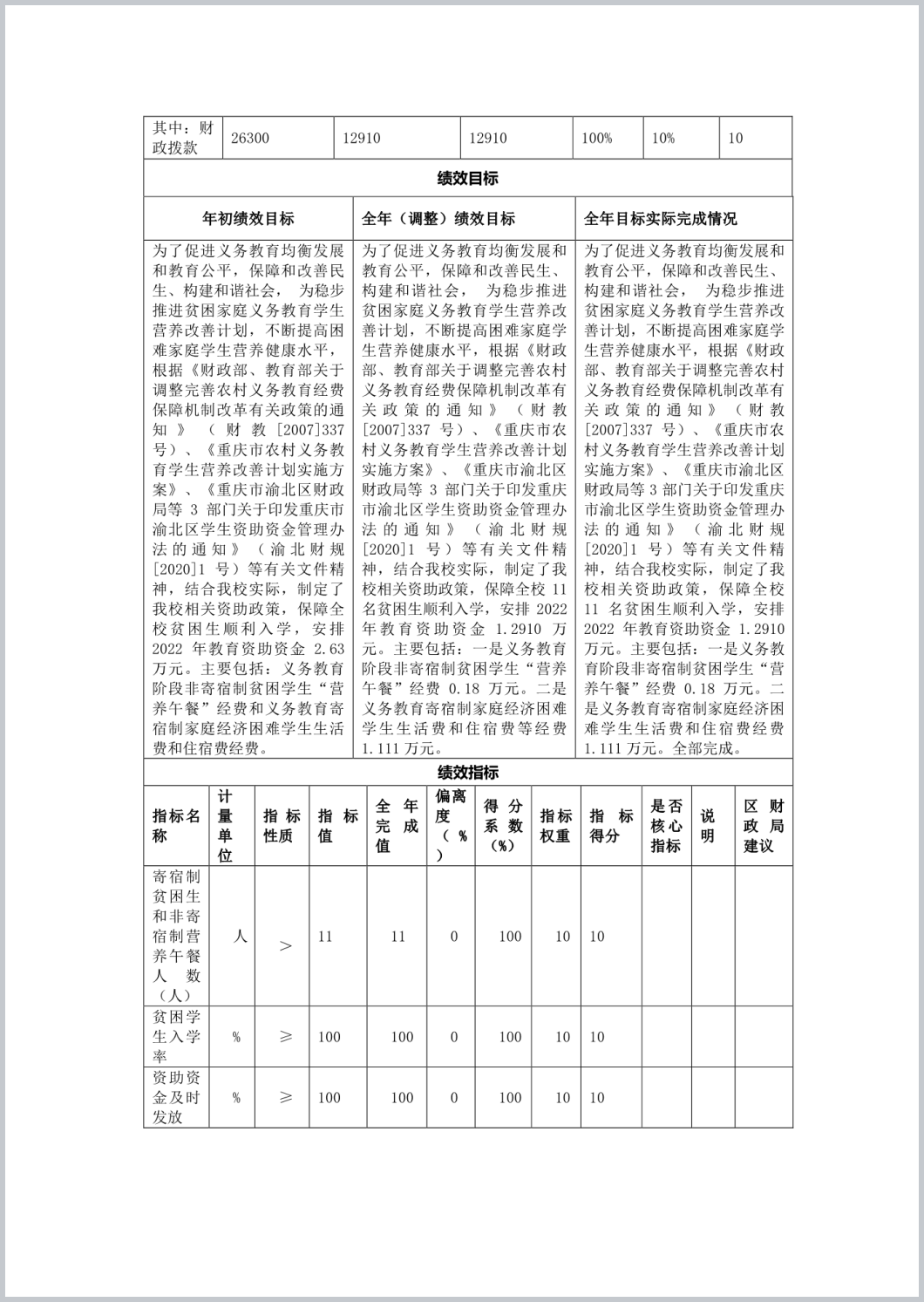 | 其中：财政拨款 | 26300 | 12910 | 12910 | 100% | 10% | 10 |
|---|---|---|---|---|---|---|

绩效目标

| 年初绩效目标 | 全年（调整）绩效目标 | 全年目标实际完成情况 |
|---|---|---|
| 为了促进义务教育均衡发展和教育公平，保障和改善民生、构建和谐社会， 为稳步推进贫困家庭义务教育学生营养改善计划，不断提高困难家庭学生营养健康水平，根据《财政部、教育部关于调整完善农村义务教育经费保障机制改革有关政策的通知》（财教[2007]337号）、《重庆市农村义务教育学生营养改善计划实施方案》、《重庆市渝北区财政局等 3 部门关于印发重庆市渝北区学生资助资金管理办法的通知》（渝北财规[2020]1 号）等有关文件精神，结合我校实际，制定了我校相关资助政策，保障全校贫困生顺利入学，安排 2022 年教育资助资金 2.63 万元。主要包括：义务教育阶段非寄宿制贫困学生“营养午餐”经费和义务教育寄宿制家庭经济困难学生生活费和住宿费经费。 | 为了促进义务教育均衡发展和教育公平，保障和改善民生、构建和谐社会， 为稳步推进贫困家庭义务教育学生营养改善计划，不断提高困难家庭学生营养健康水平，根据《财政部、教育部关于调整完善农村义务教育经费保障机制改革有关政策的通知》（财教[2007]337 号）、《重庆市农村义务教育学生营养改善计划实施方案》、《重庆市渝北区财政局等 3 部门关于印发重庆市渝北区学生资助资金管理办法的通知》（渝北财规[2020]1 号）等有关文件精神，结合我校实际，制定了我校相关资助政策，保障全校 11 名贫困生顺利入学，安排 2022 年教育资助资金 1.2910 万元。主要包括：一是义务教育阶段非寄宿制贫困学生“营养午餐”经费 0.18 万元。二是义务教育寄宿制家庭经济困难学生生活费和住宿费等经费 1.111 万元。 | 为了促进义务教育均衡发展和教育公平，保障和改善民生、构建和谐社会， 为稳步推进贫困家庭义务教育学生营养改善计划，不断提高困难家庭学生营养健康水平，根据《财政部、教育部关于调整完善农村义务教育经费保障机制改革有关政策的通知》（财教[2007]337 号）、《重庆市农村义务教育学生营养改善计划实施方案》、《重庆市渝北区财政局等 3 部门关于印发重庆市渝北区学生资助资金管理办法的通知》（渝北财规[2020]1 号）等有关文件精神，结合我校实际，制定了我校相关资助政策，保障全校 11 名贫困生顺利入学，安排 2022 年教育资助资金 1.2910 万元。主要包括：一是义务教育阶段非寄宿制贫困学生“营养午餐”经费 0.18 万元。二是义务教育寄宿制家庭经济困难学生生活费和住宿费经费 1.111 万元。全部完成。 |

绩效指标

| 指标名称 | 计量单位 | 指标性质 | 指标值 | 全年完成值 | 偏离度（%） | 得分系数（%） | 指标权重 | 指标得分 | 是否核心指标 | 说明 | 区财政局建议 |
|---|---|---|---|---|---|---|---|---|---|---|---|
| 寄宿制贫困生和非寄宿制营养午餐人数（人） | 人 | > | 11 | 11 | 0 | 100 | 10 | 10 | | | |
| 贫困学生入学率 | % | ≥ | 100 | 100 | 0 | 100 | 10 | 10 | | | |
| 资助资金及时发放 | % | ≥ | 100 | 100 | 0 | 100 | 10 | 10 | | | |